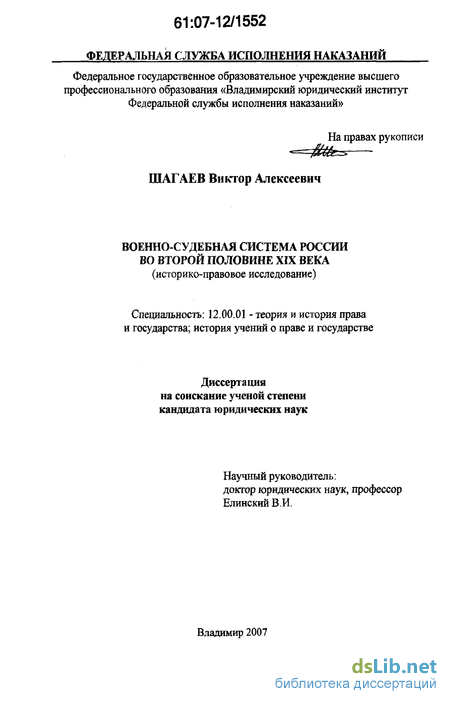 61:07-12/1552

ФЕДЕРАЛЬНАЯ СЛУЖБА ИСПОЛНЕНИЯ НАКАЗАНИЙ

Федеральное государственное образовательное учреждение высшего профессионального образования «Владимирский юридический институт Федеральной службы исполнения наказаний»

На правах рукописи

ШАГАЕВ Виктор Алексеевич

ВОЕННО-СУДЕБНАЯ СИСТЕМА РОССИИ ВО ВТОРОЙ ПОЛОВИНЕ XIX ВЕКА
(историко-правовое исследование)

Специальность: 12.00.01 - теория и история права и государства; история учений о праве и государстве

Диссертация
на соискание ученой степени
кандидата юридических наук

Научный руководитель:
доктор юридических наук, профессор
Елинский В.И.

Владимир 2007

dsLib.net
библиотека диссертаций